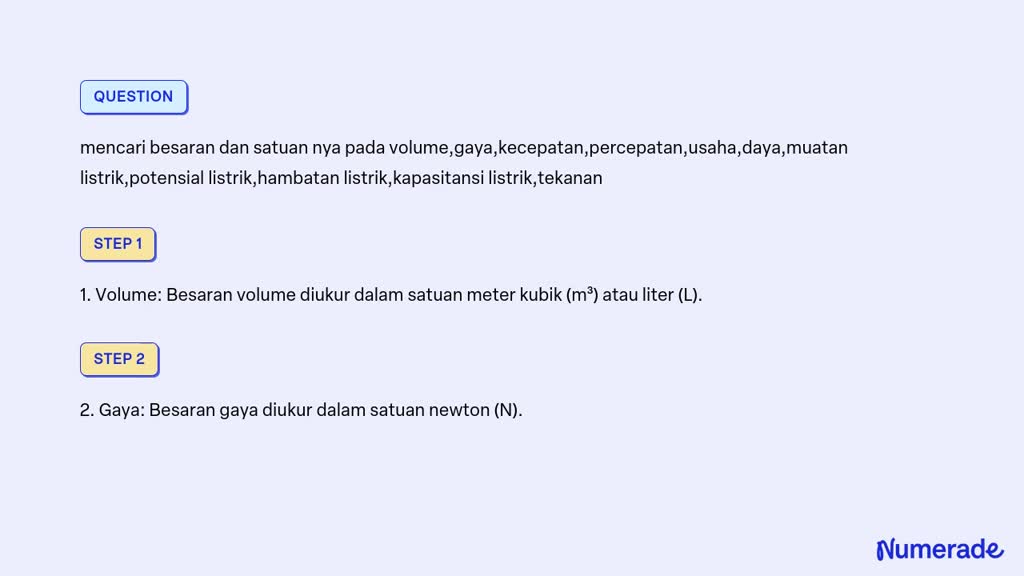 QUESTION

mencari besaran dan satuan nya pada volume,gaya,kecepatan,percepatan,usaha,daya,muatan listrik,potensial listrik,hambatan listrik,kapasitansi listrik,tekanan

STEP 1

1. Volume: Besaran volume diukur dalam satuan meter kubik ($m^3$) atau liter (L).

STEP 2

2. Gaya: Besaran gaya diukur dalam satuan newton (N).

Numerade